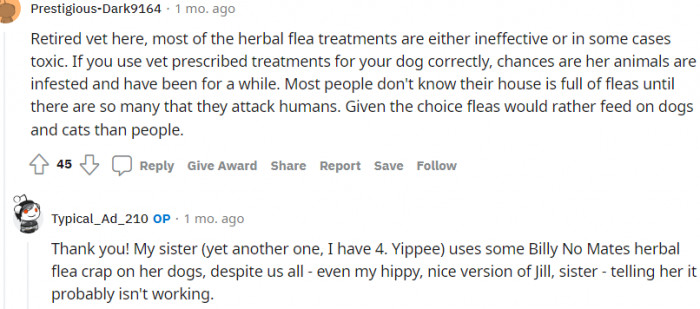 Prestigious-Dark9164 · 1 mo. ago

Retired vet here, most of the herbal flea treatments are either ineffective or in some cases toxic. If you use vet prescribed treatments for your dog correctly, chances are her animals are infested and have been for a while. Most people don't know their house is full of fleas until there are so many that they attack humans. Given the choice fleas would rather feed on dogs and cats than people.

45 Reply Give Award Share Report Save Follow

Typical_Ad_210 OP · 1 mo. ago

Thank you! My sister (yet another one, I have 4. Yippee) uses some Billy No Mates herbal flea crap on her dogs, despite us all - even my hippy, nice version of Jill, sister - telling her it probably isn't working.